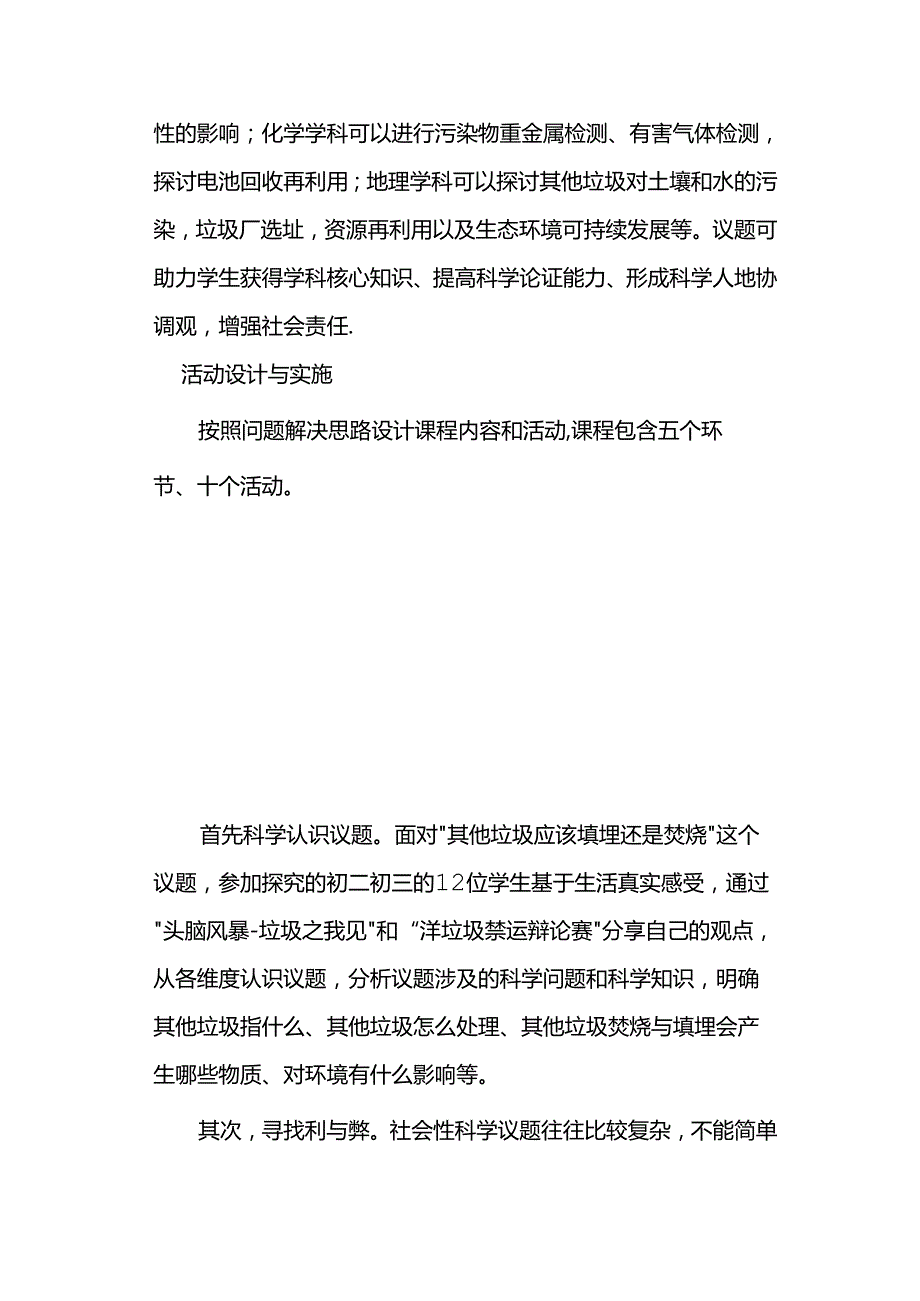 性的影响；化学学科可以进行污染物重金属检测、有害气体检测，探讨电池回收再利用；地理学科可以探讨其他垃圾对土壤和水的污染，垃圾厂选址，资源再利用以及生态环境可持续发展等。议题可助力学生获得学科核心知识、提高科学论证能力、形成科学人地协调观，增强社会责任.

活动设计与实施

按照问题解决思路设计课程内容和活动,课程包含五个环节、十个活动。

首先科学认识议题。面对"其他垃圾应该填埋还是焚烧"这个议题，参加探究的初二初三的12位学生基于生活真实感受，通过"头脑风暴-垃圾之我见"和“洋垃圾禁运辩论赛"分享自己的观点，从各维度认识议题，分析议题涉及的科学问题和科学知识，明确其他垃圾指什么、其他垃圾怎么处理、其他垃圾焚烧与填埋会产生哪些物质、对环境有什么影响等。

其次，寻找利与弊。社会性科学议题往往比较复杂，不能简单